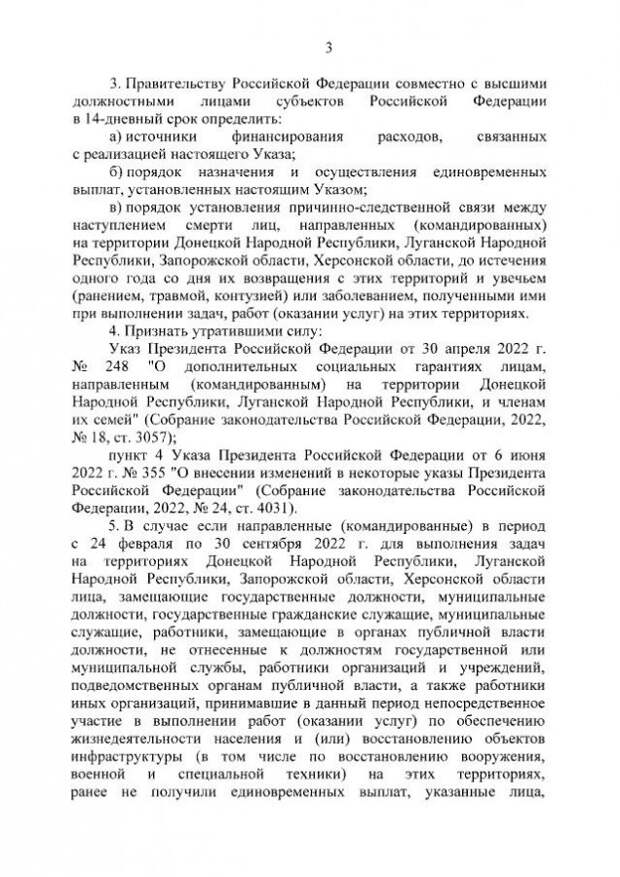 3

3. Правительству Российской Федерации совместно с высшими должностными лицами субъектов Российской Федерации в 14-дневный срок определить:

а) источники финансирования расходов, связанных с реализацией настоящего Указа;

б) порядок назначения и осуществления единовременных выплат, установленных настоящим Указом;

в) порядок установления причинно-следственной связи между наступлением смерти лиц, направленных (командированных) на территории Донецкой Народной Республики, Луганской Народной Республики, Запорожской области, Херсонской области, до истечения одного года со дня их возвращения с этих территорий и увечьем (ранением, травмой, контузией) или заболеванием, полученными ими при выполнении задач, работ (оказании услуг) на этих территориях.

4. Признать утратившими силу:

Указ Президента Российской Федерации от 30 апреля 2022 г. № 248 "О дополнительных социальных гарантиях лицам, направленным (командированным) на территории Донецкой Народной Республики, Луганской Народной Республики, и членам их семей" (Собрание законодательства Российской Федерации, 2022, № 18, ст. 3057);

пункт 4 Указа Президента Российской Федерации от 6 июня 2022 г. № 355 "О внесении изменений в некоторые указы Президента Российской Федерации" (Собрание законодательства Российской Федерации, 2022, № 24, ст. 4031).

5. В случае если направленные (командированные) в период с 24 февраля по 30 сентября 2022 г. для выполнения задач на территориях Донецкой Народной Республики, Луганской Народной Республики, Запорожской области, Херсонской области лица, замещающие государственные должности, муниципальные должности, государственные гражданские служащие, муниципальные служащие, работники, замещающие в органах публичной власти должности, не отнесенные к должностям государственной или муниципальной службы, работники организаций и учреждений, подведомственных органам публичной власти, а также работники иных организаций, принимавшие в данный период непосредственное участие в выполнении работ (оказании услуг) по обеспечению жизнедеятельности населения и (или) восстановлению объектов инфраструктуры (в том числе по восстановлению вооружения, военной и специальной техники) на этих территориях, ранее не получили единовременных выплат, указанные лица,